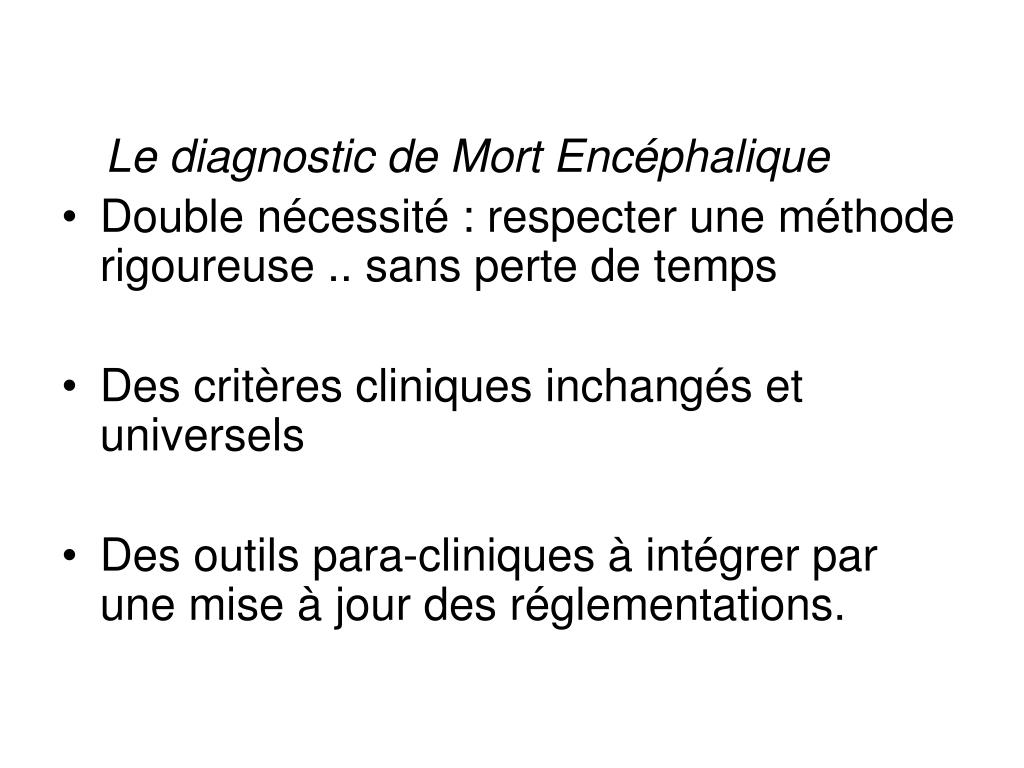 Le diagnostic de Mort Encéphalique

• Double nécessité : respecter une méthode rigoureuse .. sans perte de temps

• Des critères cliniques inchangés et universels

• Des outils para-cliniques à intégrer par une mise à jour des réglementations.